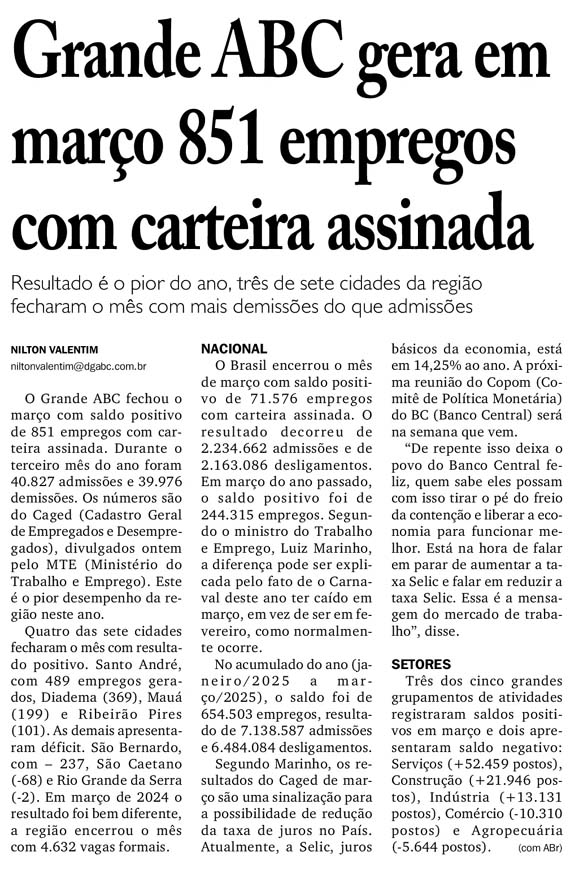 Grande ABC gera em março 851 empregos com carteira assinada

Resultado é o pior do ano, três de sete cidades da região fecharam o mês com mais demissões do que admissões

NILTON VALENTIM
niltonvalentim@dgabc.com.br

O Grande ABC fechou o março com saldo positivo de 851 empregos com carteira assinada. Durante o terceiro mês do ano foram 40.827 admissões e 39.976 demissões. Os números são do Caged (Cadastro Geral de Empregados e Desempregados), divulgados ontem pelo MTE (Ministério do Trabalho e Emprego). Este é o pior desempenho da região neste ano.

Quatro das sete cidades fecharam o mês com resultado positivo. Santo André, com 489 empregos gerados, Diadema (369), Mauá (199) e Ribeirão Pires (101). As demais apresentaram déficit. São Bernardo, com – 237, São Caetano (-68) e Rio Grande da Serra (-2). Em março de 2024 o resultado foi bem diferente, a região encerrou o mês com 4.632 vagas formais.

NACIONAL
O Brasil encerrou o mês de março com saldo positivo de 71.576 empregos com carteira assinada. O resultado decorreu de 2.234.662 admissões e de 2.163.086 desligamentos. Em março do ano passado, o saldo positivo foi de 244.315 empregos. Segundo o ministro do Trabalho e Emprego, Luiz Marinho, a diferença pode ser explicada pelo fato de o Carnaval deste ano ter caído em março, em vez de ser em fevereiro, como normalmente ocorre.

No acumulado do ano (janeiro/2025 a março/2025), o saldo foi de 654.503 empregos, resultado de 7.138.587 admissões e 6.484.084 desligamentos.

Segundo Marinho, os resultados do Caged de março são uma sinalização para a possibilidade de redução da taxa de juros no País. Atualmente, a Selic, juros básicos da economia, está em 14,25% ao ano. A próxima reunião do Copom (Comitê de Política Monetária) do BC (Banco Central) será na semana que vem.

“De repente isso deixa o povo do Banco Central feliz, quem sabe eles possam com isso tirar o pé do freio da contenção e liberar a economia para funcionar melhor. Está na hora de falar em parar de aumentar a taxa Selic e falar em reduzir a taxa Selic. Essa é a mensagem do mercado de trabalho”, disse.

SETORES
Três dos cinco grandes grupamentos de atividades registraram saldos positivos em março e dois apresentaram saldo negativo: Serviços (+52.459 postos), Construção (+21.946 postos), Indústria (+13.131 postos), Comércio (-10.310 postos) e Agropecuária (-5.644 postos). (com ABr)